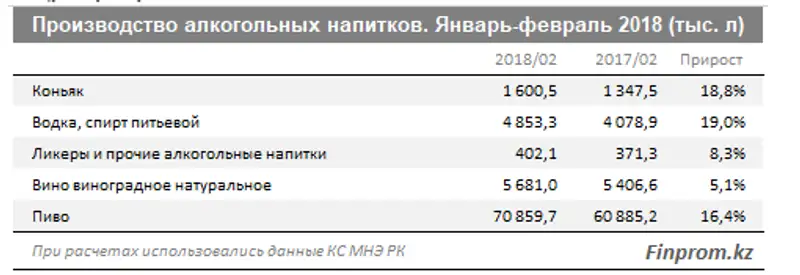 Производство алкогольных напитков. Январь-февраль 2018 (тыс. л)

| | 2018/02 | 2017/02 | Прирост |
|---|---|---|---|
| Коньяк | 1 600,5 | 1 347,5 | 18,8% |
| Водка, спирт питьевой | 4 853,3 | 4 078,9 | 19,0% |
| Ликеры и прочие алкогольные напитки | 402,1 | 371,3 | 8,3% |
| Вино виноградное натуральное | 5 681,0 | 5 406,6 | 5,1% |
| Пиво | 70 859,7 | 60 885,2 | 16,4% |

При расчетах использовались данные КС МНЭ РК

Finprom.kz